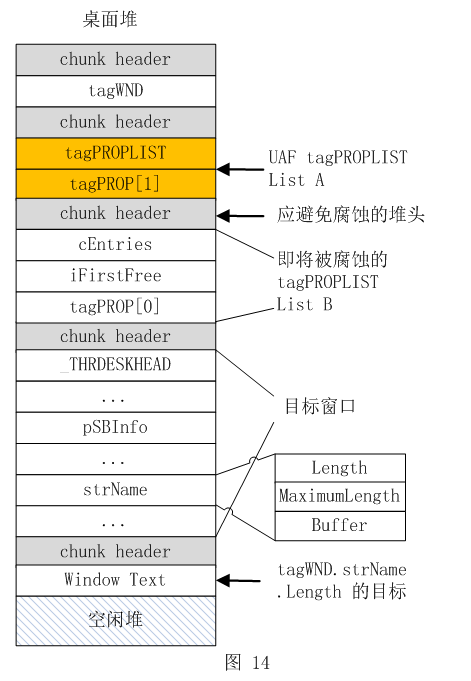 桌面堆

chunk header
tagWND
chunk header
tagPROPLIST
tagPROP[1]
chunk header
cEntries
iFirstFree
tagPROP[0]
chunk header
_THRDESKHEAD
...
pSBInfo
...
strName
...
chunk header
Window Text
空闲堆

UAF tagPROPLIST List A

应避免腐蚀的堆头

即将被腐蚀的 tagPROPLIST List B

目标窗口

Length
MaximumLength
Buffer

tagWND.strName .Length 的目标

图 14